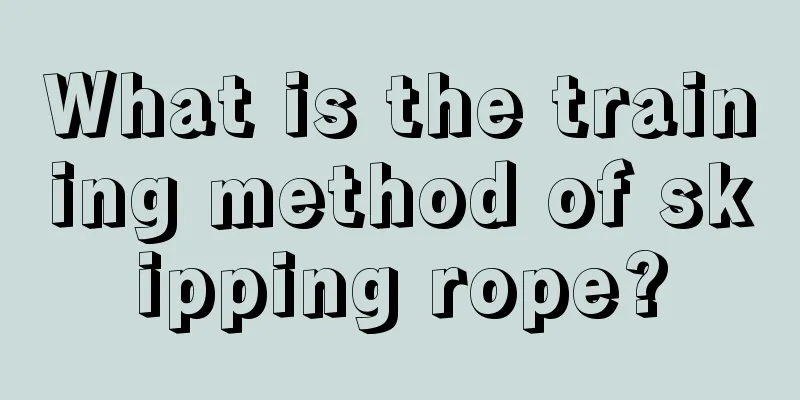 What is the training method of skipping rope?